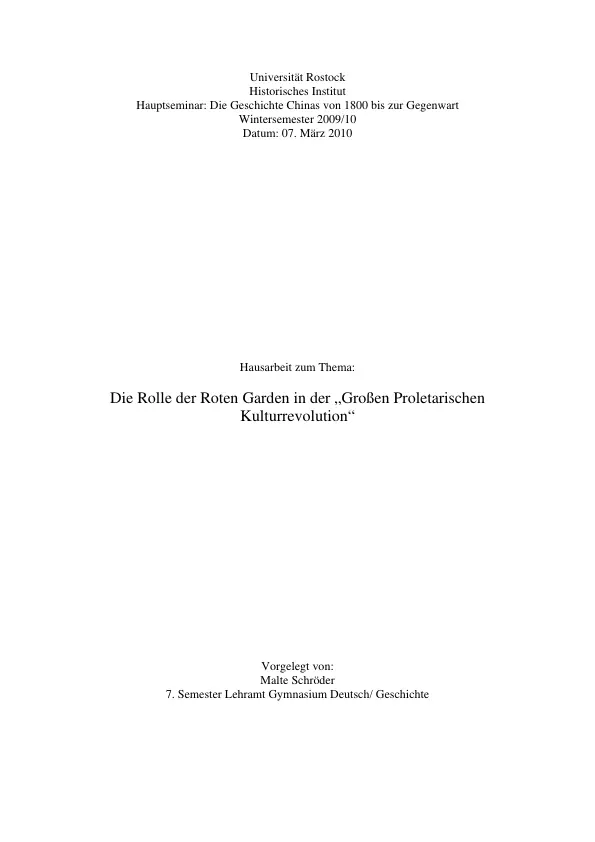 Universität Rostock
Historisches Institut
Hauptseminar: Die Geschichte Chinas von 1800 bis zur Gegenwart
Wintersemester 2009/10
Datum: 07. März 2010

Hausarbeit zum Thema:

Die Rolle der Roten Garden in der „Großen Proletarischen Kulturrevolution“

Vorgelegt von:
Malte Schröder
7. Semester Lehramt Gymnasium Deutsch/ Geschichte